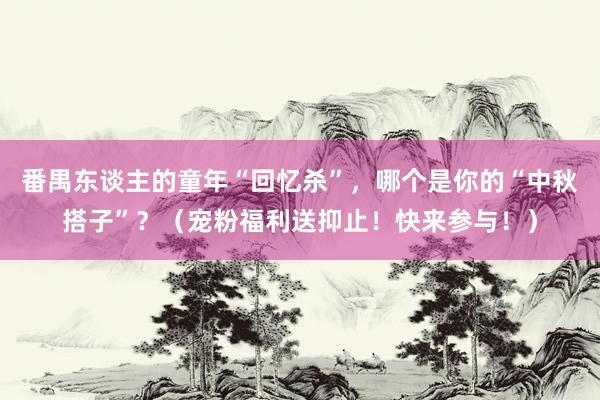 番禺东谈主的童年“回忆杀”，哪个是你的“中秋搭子”？（宠粉福利送抑止！快来参与！）